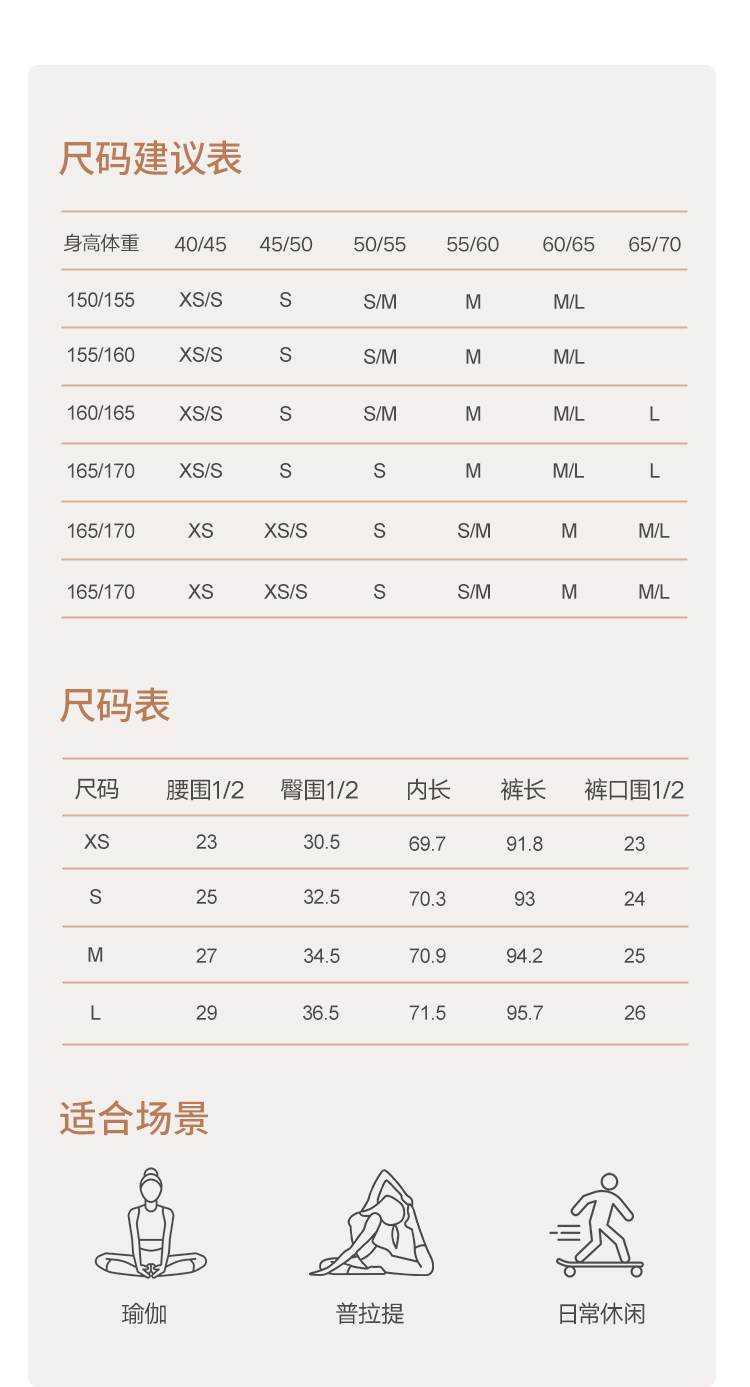 尺码建议表

| 身高体重 | 40/45 | 45/50 | 50/55 | 55/60 | 60/65 | 65/70 |
|---|---|---|---|---|---|---|
| 150/155 | XS/S | S | S/M | M | M/L | |
| 155/160 | XS/S | S | S/M | M | M/L | |
| 160/165 | XS/S | S | S/M | M | M/L | L |
| 165/170 | XS/S | S | S | M | M/L | L |
| 165/170 | XS | XS/S | S | S/M | M | M/L |
| 165/170 | XS | XS/S | S | S/M | M | M/L |

尺码表

| 尺码 | 腰围1/2 | 臀围1/2 | 内长 | 裤长 | 裤口围1/2 |
|---|---|---|---|---|---|
| XS | 23 | 30.5 | 69.7 | 91.8 | 23 |
| S | 25 | 32.5 | 70.3 | 93 | 24 |
| M | 27 | 34.5 | 70.9 | 94.2 | 25 |
| L | 29 | 36.5 | 71.5 | 95.7 | 26 |

适合场景

瑜伽

普拉提

日常休闲